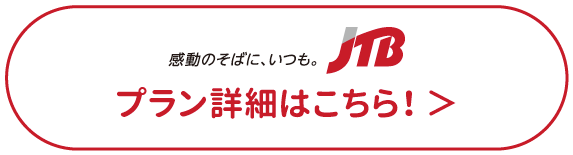 感動のそばに、いつも。 JTB

プラン詳細はこちら! >